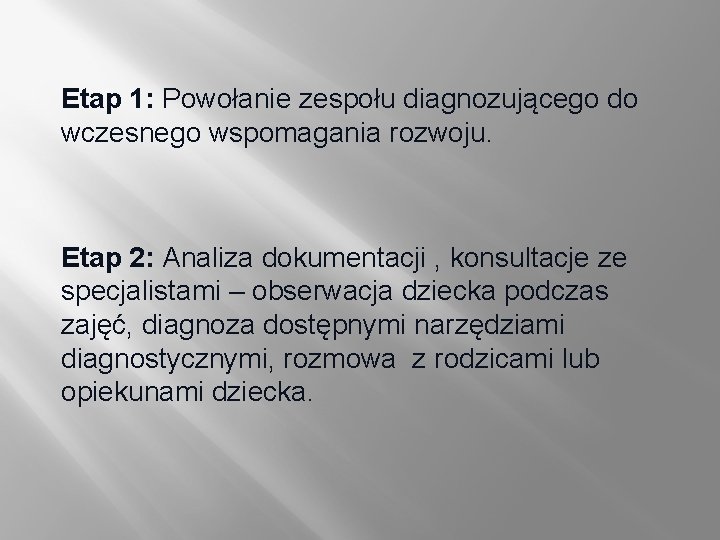 Etap 1: Powołanie zespołu diagnozującego do wczesnego wspomagania rozwoju.

Etap 2: Analiza dokumentacji , konsultacje ze specjalistami – obserwacja dziecka podczas zajęć, diagnoza dostępnymi narzędziami diagnostycznymi, rozmowa z rodzicami lub opiekunami dziecka.